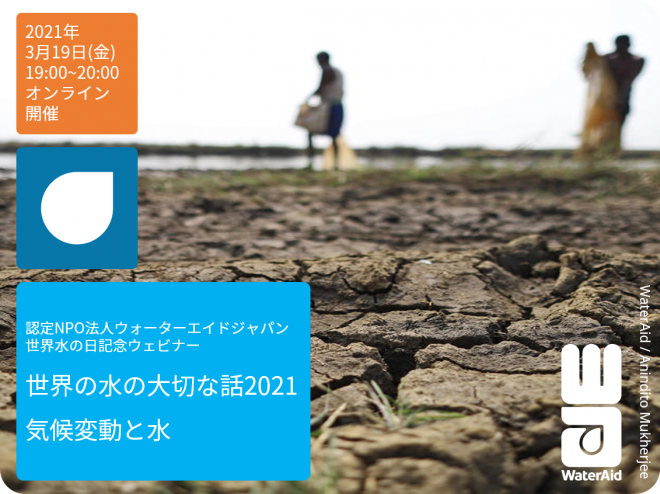 2021年
3月19日(金)
19:00~20:00
オンライン
開催

認定NPO法人ウォーターエイドジャパン
世界水の日記念ウェビナー

世界の水の大切な話2021
気候変動と水

WaterAid / Anindito Mukherjee

WaterAid